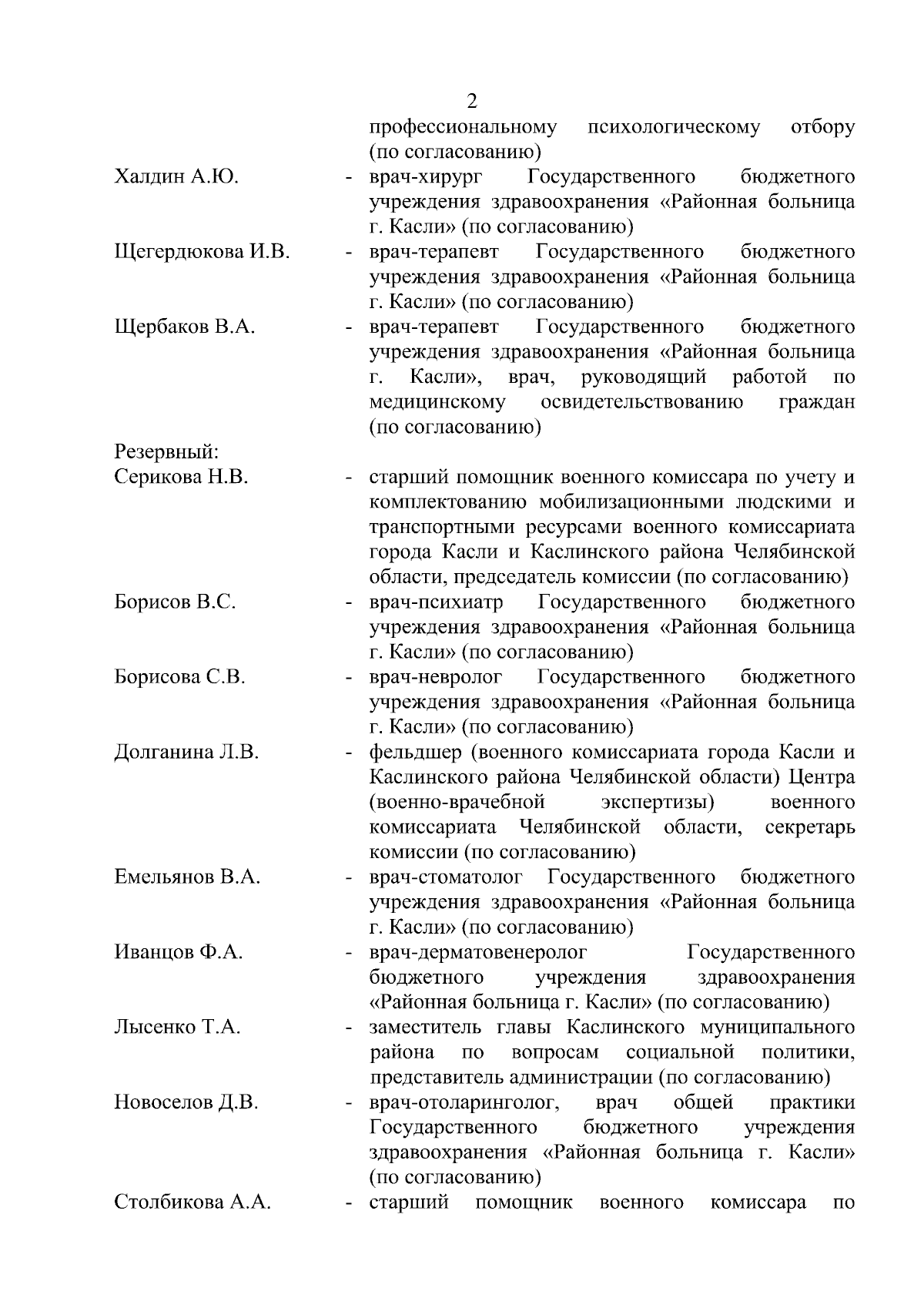 2

профессиональному психологическому отбору (по согласованию)

Халдин А.Ю. - врач-хирург Государственного бюджетного учреждения здравоохранения «Районная больница г. Касли» (по согласованию)

Щегердюкова И.В. - врач-терапевт Государственного бюджетного учреждения здравоохранения «Районная больница г. Касли» (по согласованию)

Щербаков В.А. - врач-терапевт Государственного бюджетного учреждения здравоохранения «Районная больница г. Касли», врач, руководящий работой по медицинскому освидетельствованию граждан (по согласованию)

Резервный:

Серикова Н.В. - старший помощник военного комиссара по учету и комплектованию мобилизационными людскими и транспортными ресурсами военного комиссариата города Касли и Каслинского района Челябинской области, председатель комиссии (по согласованию)

Борисов В.С. - врач-психиатр Государственного бюджетного учреждения здравоохранения «Районная больница г. Касли» (по согласованию)

Борисова С.В. - врач-невролог Государственного бюджетного учреждения здравоохранения «Районная больница г. Касли» (по согласованию)

Долганина Л.В. - фельдшер (военного комиссариата города Касли и Каслинского района Челябинской области) Центра (военно-врачебной экспертизы) военного комиссариата Челябинской области, секретарь комиссии (по согласованию)

Емельянов В.А. - врач-стоматолог Государственного бюджетного учреждения здравоохранения «Районная больница г. Касли» (по согласованию)

Иванцов Ф.А. - врач-дерматовенеролог Государственного бюджетного учреждения здравоохранения «Районная больница г. Касли» (по согласованию)

Лысенко Т.А. - заместитель главы Каслинского муниципального района по вопросам социальной политики, представитель администрации (по согласованию)

Новоселов Д.В. - врач-отоларинголог, врач общей практики Государственного бюджетного учреждения здравоохранения «Районная больница г. Касли» (по согласованию)

Столбикова А.А. - старший помощник военного комиссара по